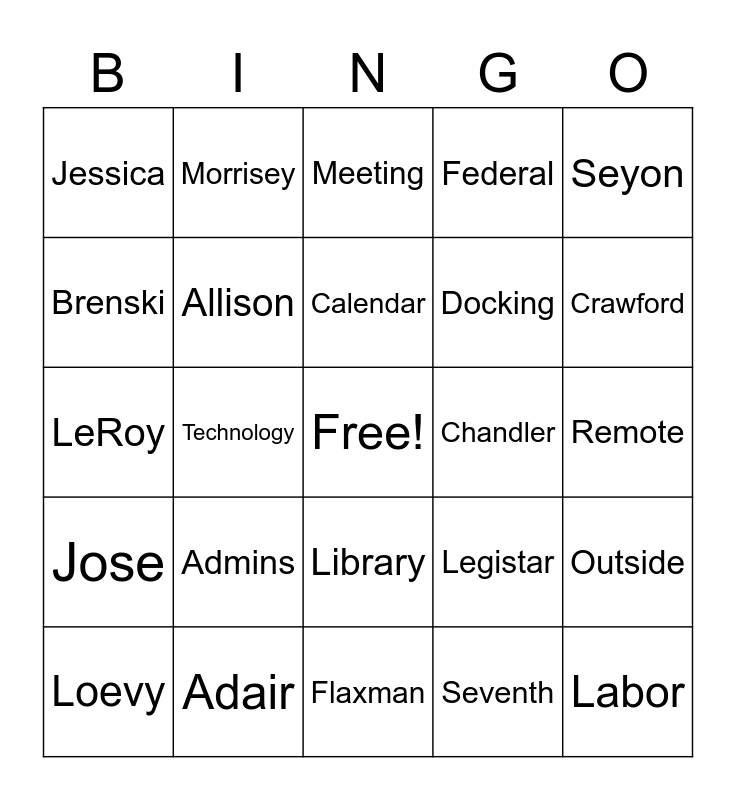 | B | I | N | G | O |
|---|---|---|---|---|
| Jessica | Morrisey | Meeting | Federal | Seyon |
| Brenski | Allison | Calendar | Docking | Crawford |
| LeRoy | Technology | Free! | Chandler | Remote |
| Jose | Admins | Library | Legistar | Outside |
| Loevy | Adair | Flaxman | Seventh | Labor |